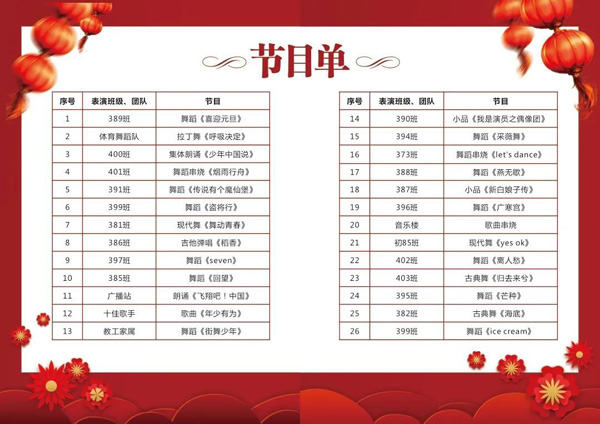 节目单

| 序号 | 表演班级、团队 | 节目 |
|---|---|---|
| 1 | 389班 | 舞蹈《喜迎元旦》 |
| 2 | 体育舞蹈队 | 拉丁舞《呼吸决定》 |
| 3 | 400班 | 集体朗诵《少年中国说》 |
| 4 | 401班 | 舞蹈串烧《烟雨行舟》 |
| 5 | 391班 | 舞蹈《传说有个魔仙堡》 |
| 6 | 399班 | 舞蹈《盗将行》 |
| 7 | 381班 | 现代舞《舞动青春》 |
| 8 | 386班 | 吉他弹唱《稻香》 |
| 9 | 397班 | 舞蹈《seven》 |
| 10 | 385班 | 舞蹈《回望》 |
| 11 | 广播站 | 朗诵《飞翔吧！中国》 |
| 12 | 十佳歌手 | 歌曲《年少有为》 |
| 13 | 教工家属 | 舞蹈《街舞少年》 |

| 序号 | 表演班级、团队 | 节目 |
|---|---|---|
| 14 | 390班 | 小品《我是演员之偶像团》 |
| 15 | 394班 | 舞蹈《采薇舞》 |
| 16 | 373班 | 舞蹈串烧《let's dance》 |
| 17 | 388班 | 舞蹈《燕无歇》 |
| 18 | 387班 | 小品《新白娘子传》 |
| 19 | 396班 | 舞蹈《广寒宫》 |
| 20 | 音乐楼 | 歌曲串烧 |
| 21 | 初85班 | 现代舞《yes ok》 |
| 22 | 402班 | 舞蹈《离人愁》 |
| 23 | 403班 | 古典舞《归去来兮》 |
| 24 | 395班 | 舞蹈《芒种》 |
| 25 | 382班 | 古典舞《海底》 |
| 26 | 399班 | 舞蹈《ice cream》 |